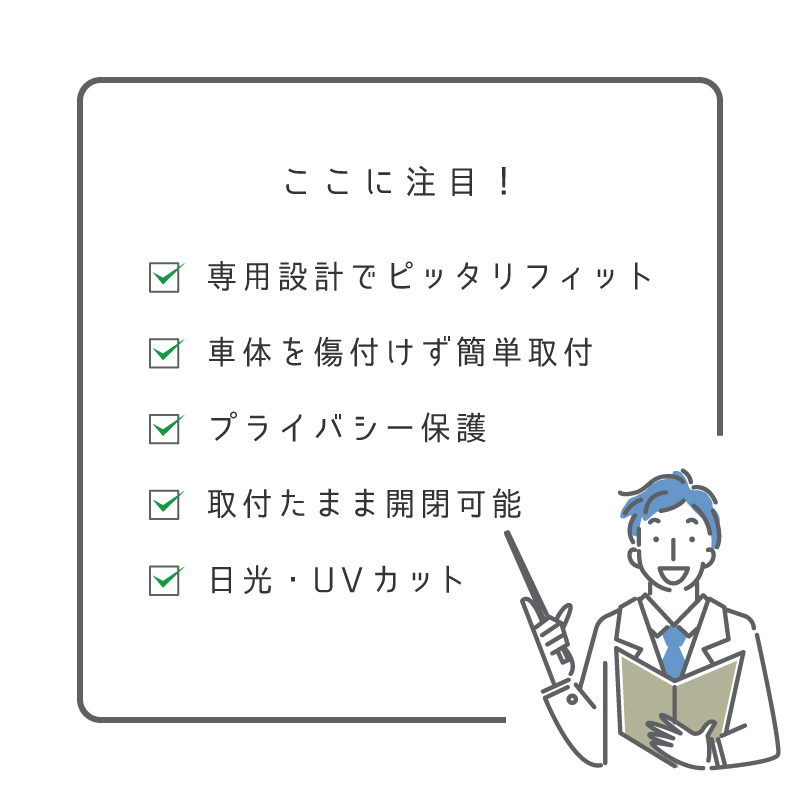 ここに注目！

専用設計でピッタリフィット

車体を傷付けず簡単取付

プライバシー保護

取付たまま開閉可能

日光・UVカット